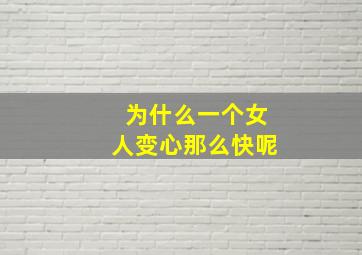 为什么一个女人变心那么快呢